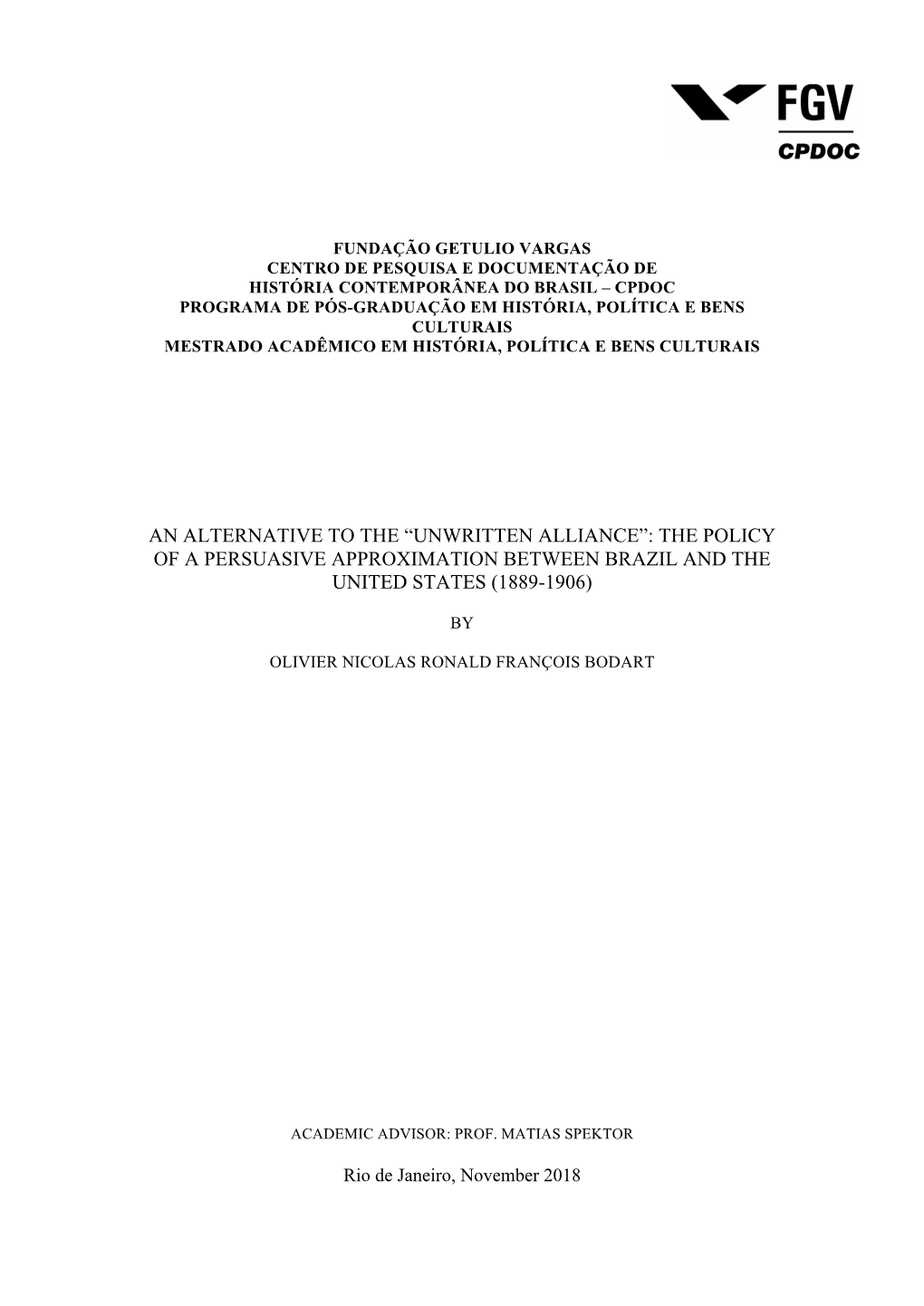 FGV
CPDOC

FUNDAÇÃO GETULIO VARGAS
CENTRO DE PESQUISA E DOCUMENTAÇÃO DE HISTÓRIA CONTEMPORÂNEA DO BRASIL – CPDOC
PROGRAMA DE PÓS-GRADUAÇÃO EM HISTÓRIA, POLÍTICA E BENS CULTURAIS
MESTRADO ACADÊMICO EM HISTÓRIA, POLÍTICA E BENS CULTURAIS

AN ALTERNATIVE TO THE “UNWRITTEN ALLIANCE”: THE POLICY OF A PERSUASIVE APPROXIMATION BETWEEN BRAZIL AND THE UNITED STATES (1889-1906)

BY

OLIVIER NICOLAS RONALD FRANÇOIS BODART

ACADEMIC ADVISOR: PROF. MATIAS SPEKTOR

Rio de Janeiro, November 2018